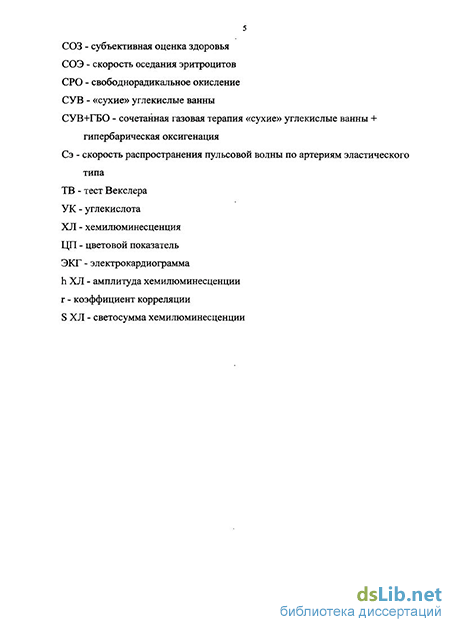 5

СОЗ - субъективная оценка здоровья

СОЭ - скорость оседания эритроцитов

СРО - свободнорадикальное окисление

СУВ - «сухие» углекислые ванны

СУВ+ГБО - сочетанная газовая терапия «сухие» углекислые ванны + гипербарическая оксигенация

Сэ - скорость распространения пульсовой волны по артериям эластического типа

ТВ - тест Векслера

УК - углекислота

ХЛ - хемилюминесценция

ЦП - цветовой показатель

ЭКГ - электрокардиограмма

h ХЛ - амплитуда хемилюминесценции

r - коэффициент корреляции

S ХЛ - светосумма хемилюминесценции

dsLib.net
библиотека диссертаций